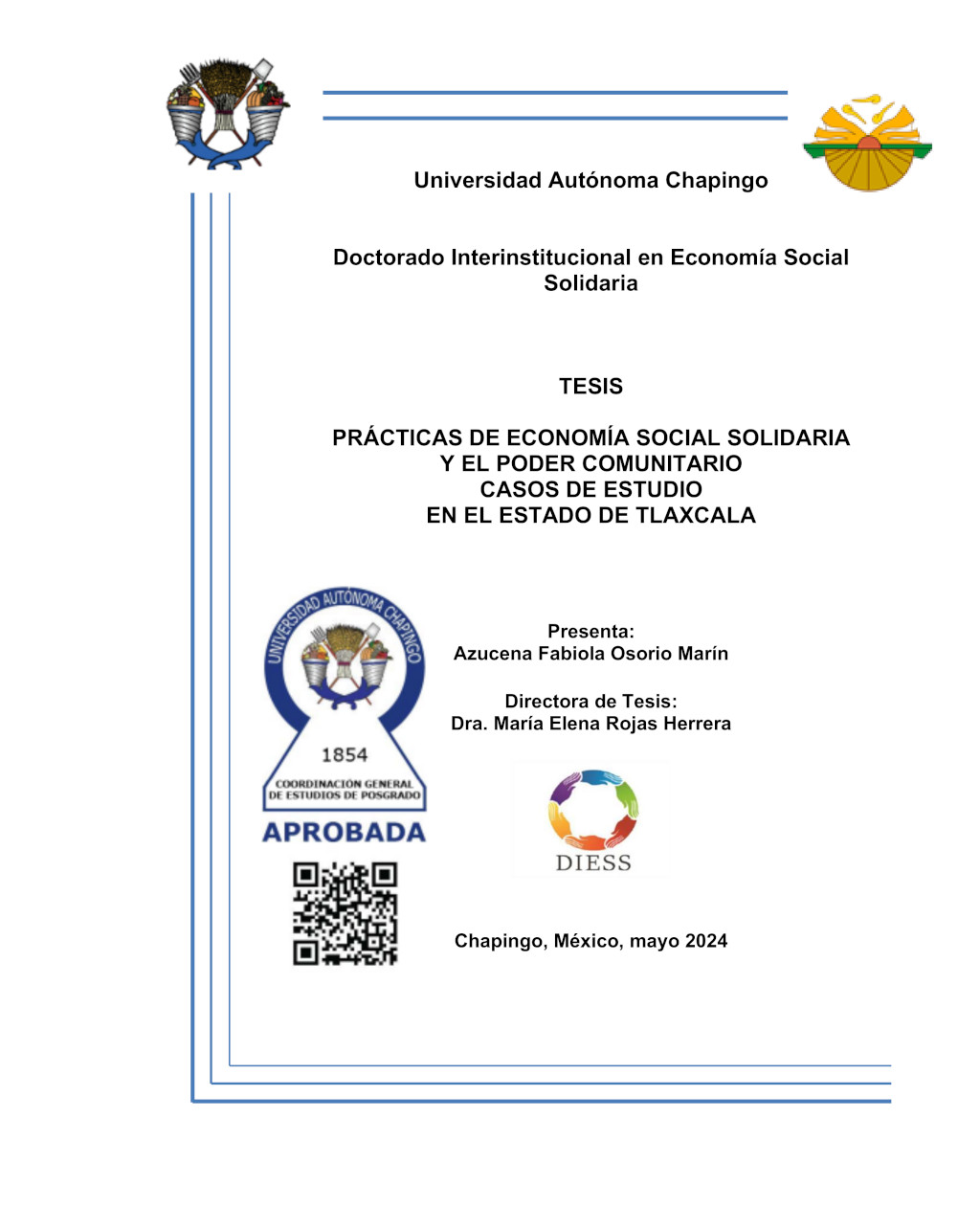 Universidad Autónoma Chapingo

Doctorado Interinstitucional en Economía Social Solidaria

TESIS

PRÁCTICAS DE ECONOMÍA SOCIAL SOLIDARIA Y EL PODER COMUNITARIO CASOS DE ESTUDIO EN EL ESTADO DE TLAXCALA

UNIVERSIDAD AUTÓNOMA CHAPINGO
1854
COORDINACIÓN GENERAL DE ESTUDIOS DE POSGRADO
APROBADA

Presenta:
Azucena Fabiola Osorio Marín

Directora de Tesis:
Dra. María Elena Rojas Herrera

DIESS

Chapingo, México, mayo 2024